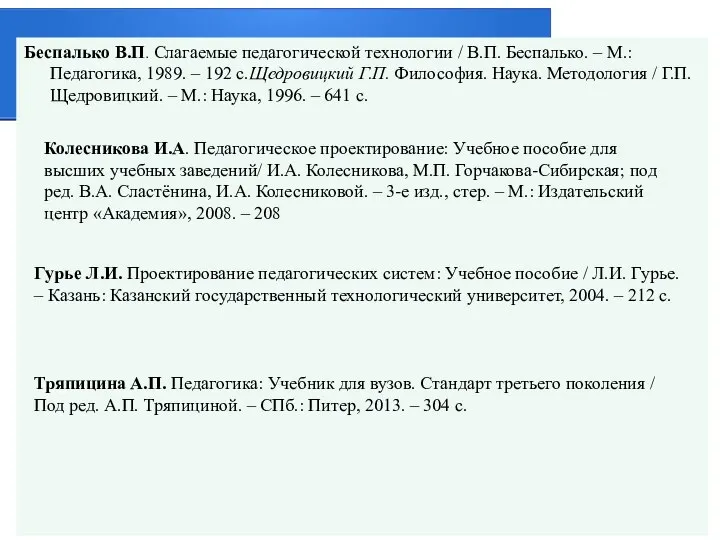 Беспалько В.П. Слагаемые педагогической технологии / В.П. Беспалько. – М.: Педагогика, 1989. – 192 с.Щедровицкий Г.П. Философия. Наука. Методология / Г.П. Щедровицкий. – М.: Наука, 1996. – 641 с.

Колесникова И.А. Педагогическое проектирование: Учебное пособие для высших учебных заведений/ И.А. Колесникова, М.П. Горчакова-Сибирская; под ред. В.А. Сластёнина, И.А. Колесниковой. – 3-е изд., стер. – М.: Издательский центр «Академия», 2008. – 208

Гурье Л.И. Проектирование педагогических систем: Учебное пособие / Л.И. Гурье. – Казань: Казанский государственный технологический университет, 2004. – 212 с.

Тряпицина А.П. Педагогика: Учебник для вузов. Стандарт третьего поколения / Под ред. А.П. Тряпициной. – СПб.: Питер, 2013. – 304 с.